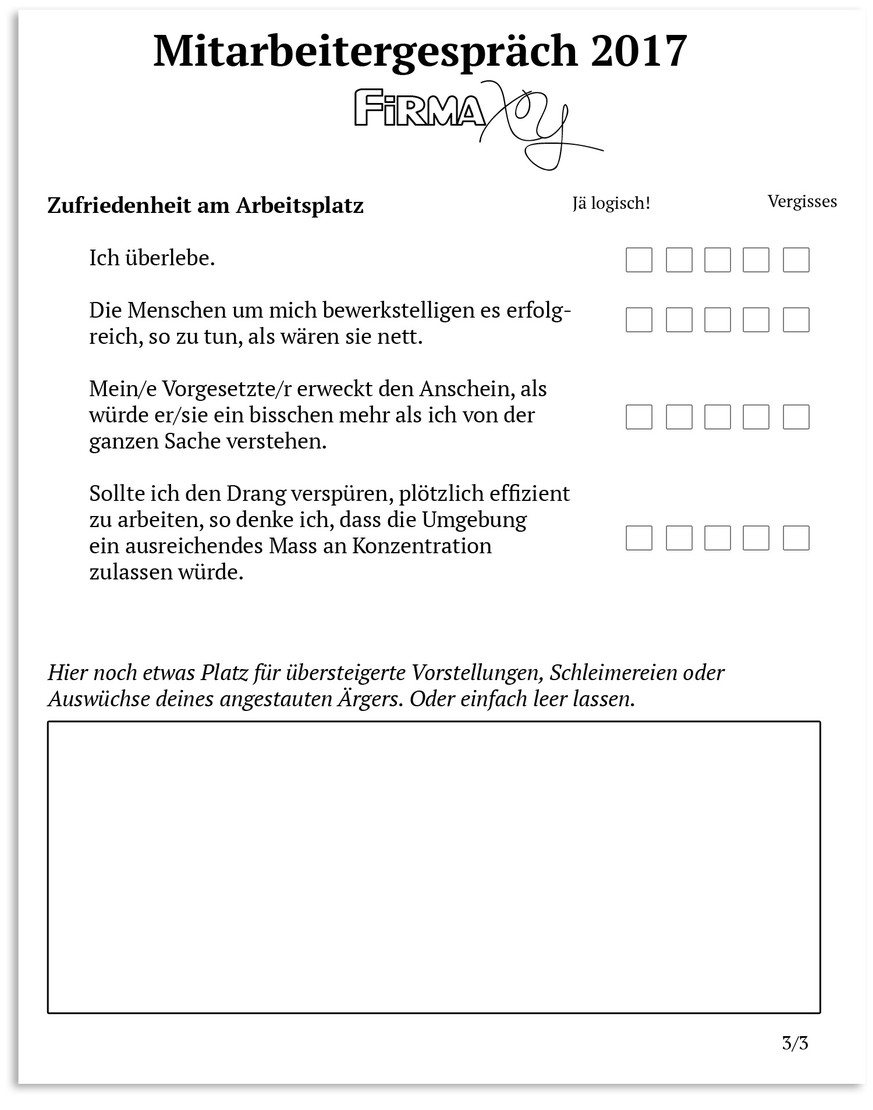 Mitarbeitergespräch 2017

FIRMA xy

Zufriedenheit am Arbeitsplatz

Jä logisch!

Vergisses

Ich überlebe.

Die Menschen um mich bewerkstelligen es erfolgreich, so zu tun, als wären sie nett.

Mein/e Vorgesetzte/r erweckt den Anschein, als würde er/sie ein bisschen mehr als ich von der ganzen Sache verstehen.

Sollte ich den Drang verspüren, plötzlich effizient zu arbeiten, so denke ich, dass die Umgebung ein ausreichendes Mass an Konzentration zulassen würde.

Hier noch etwas Platz für übersteigerte Vorstellungen, Schleimereien oder Auswüchse deines angestauten Ärgers. Oder einfach leer lassen.

3/3